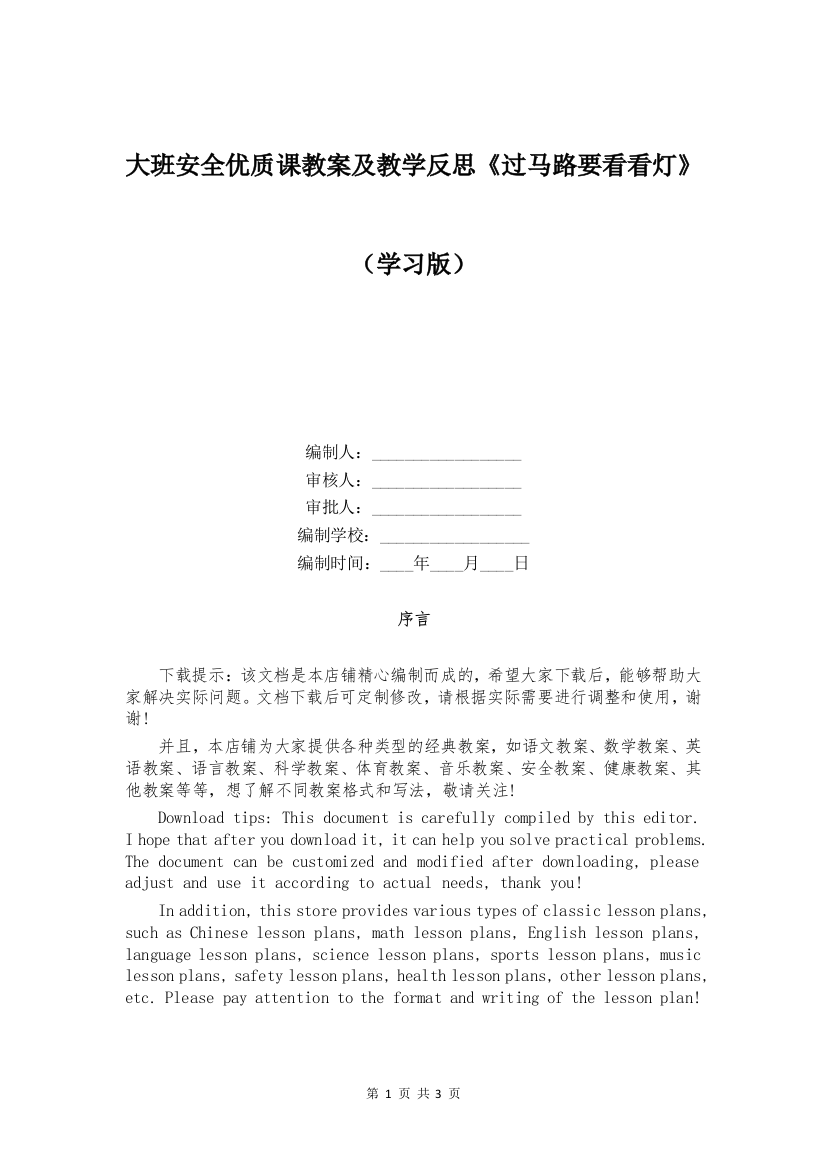 大班安全优质课教案及教学反思《过马路要看看灯》

（学习版）

编制人：________________
审核人：________________
审批人：________________
编制学校：________________
编制时间：____年____月____日

序言

下载提示：该文档是本店铺精心编制而成的，希望大家下载后，能够帮助大家解决实际问题。文档下载后可定制修改，请根据实际需要进行调整和使用，谢谢！

并且，本店铺为大家提供各种类型的经典教案，如语文教案、数学教案、英语教案、语言教案、科学教案、体育教案、音乐教案、安全教案、健康教案、其他教案等等，想了解不同教案格式和写法，敬请关注！

Download tips: This document is carefully compiled by this editor. I hope that after you download it, it can help you solve practical problems. The document can be customized and modified after downloading, please adjust and use it according to actual needs, thank you!

In addition, this store provides various types of classic lesson plans, such as Chinese lesson plans, math lesson plans, English lesson plans, language lesson plans, science lesson plans, sports lesson plans, music lesson plans, safety lesson plans, health lesson plans, other lesson plans, etc. Please pay attention to the format and writing of the lesson plan!

第 1 页 共 3 页